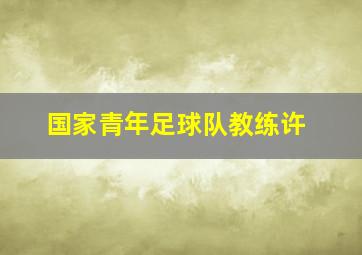 国家青年足球队教练许